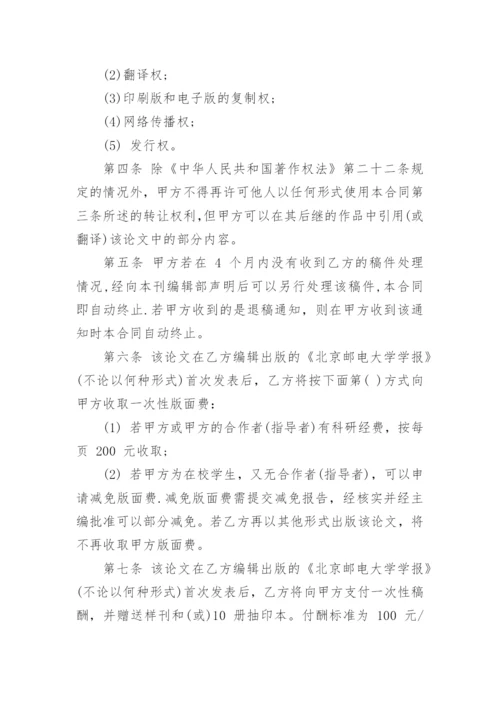 (2)翻译权；

(3)印刷版和电子版的复制权；

(4)网络传播权；

(5) 发行权。

第四条 除《中华人民共和国著作权法》第二十二条规定的情况外，甲方不得再许可他人以任何形式使用本合同第三条所述的转让权利,但甲方可以在其后继的作品中引用(或翻译)该论文中的部分内容。

第五条 甲方若在 4 个月内没有收到乙方的稿件处理情况,经向本刊编辑部声明后可以另行处理该稿件,本合同即自动终止.若甲方收到的是退稿通知，则在甲方收到该通知时本合同自动终止。

第六条 该论文在乙方编辑出版的《北京邮电大学学报》(不论以何种形式)首次发表后，乙方将按下面第( )方式向甲方收取一次性版面费：

(1) 若甲方或甲方的合作者(指导者)有科研经费，按每页 200 元收取；

(2) 若甲方为在校学生，又无合作者(指导者)，可以申请减免版面费.减免版面费需提交减免报告，经核实并经主编批准可以部分减免。若乙方再以其他形式出版该论文，将不再收取甲方版面费。

第七条 该论文在乙方编辑出版的《北京邮电大学学报》(不论以何种形式)首次发表后，乙方将向甲方支付一次性稿酬，并赠送样刊和(或)10 册抽印本。付酬标准为 100 元/